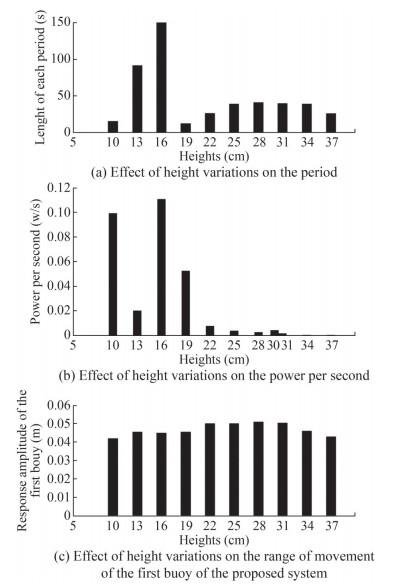 Lenght of each period (s)
150
100
50
0
5 10 13 16 19 22 25 28 31 34 37
Heights (cm)
(a) Effect of height variations on the period

Power per second (w/s)
0.12
0.10
0.08
0.06
0.04
0.02
0
5 10 13 16 19 22 25 28 30 31 34 37
Heights (cm)
(b) Effect of height variations on the power per second

Response amplitude of the first bouy (m)
0.06
0.05
0.04
0.03
0.02
0.01
0
5 10 13 16 19 22 25 28 31 34 37
Heights (cm)
(c) Effect of height variations on the range of movement of the first buoy of the proposed system